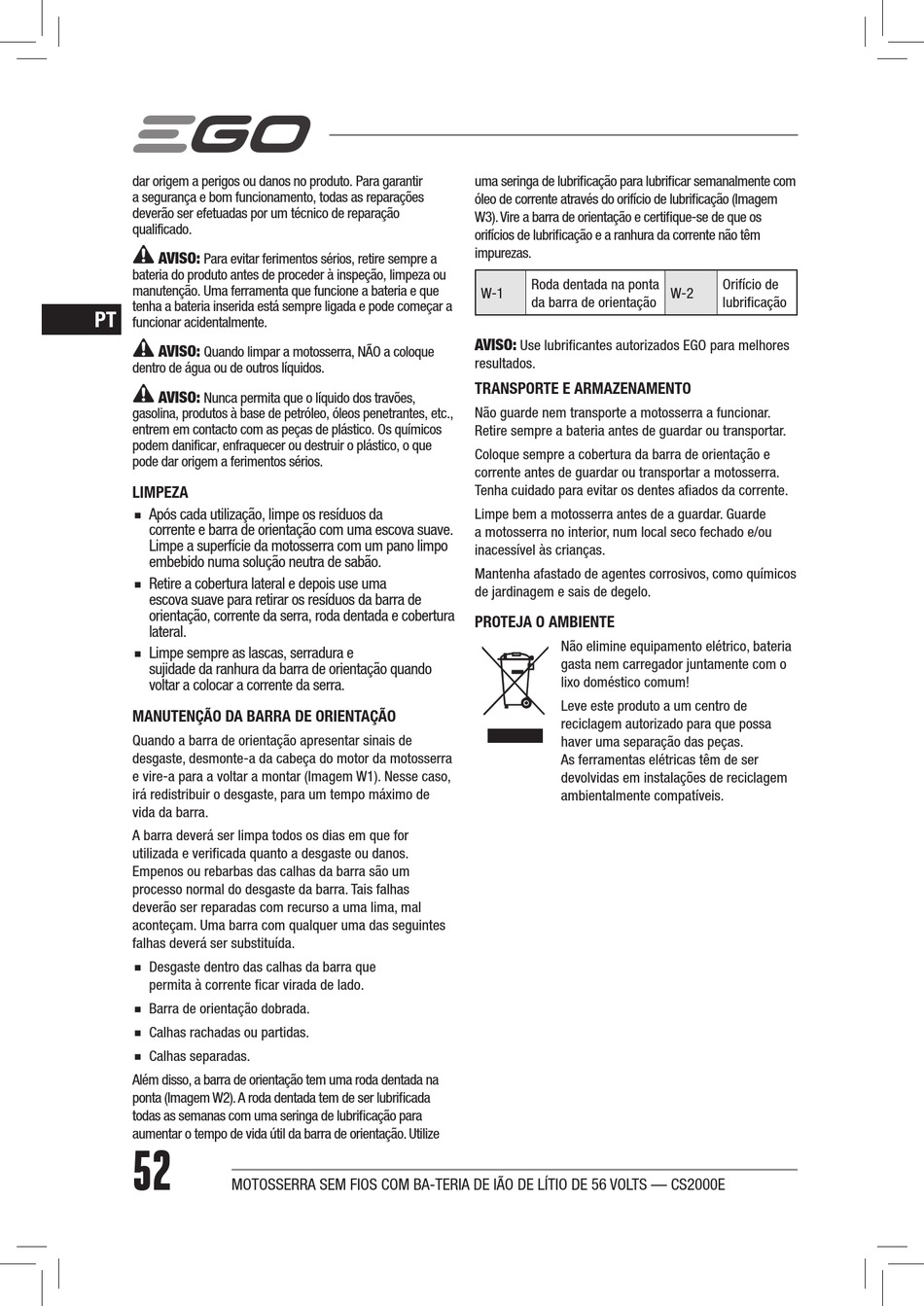 EGO

PT

dar origem a perigos ou danos no produto. Para garantir a segurança e bom funcionamento, todas as reparações deverão ser efetuadas por um técnico de reparação qualificado.

AVISO: Para evitar ferimentos sérios, retire sempre a bateria do produto antes de proceder à inspeção, limpeza ou manutenção. Uma ferramenta que funcione a bateria e que tenha a bateria inserida está sempre ligada e pode começar a funcionar acidentalmente.

AVISO: Quando limpar a motosserra, NÃO a coloque dentro de água ou de outros líquidos.

AVISO: Nunca permita que o líquido dos travões, gasolina, produtos à base de petróleo, óleos penetrantes, etc., entrem em contacto com as peças de plástico. Os químicos podem danificar, enfraquecer ou destruir o plástico, o que pode dar origem a ferimentos sérios.

LIMPEZA

■ Após cada utilização, limpe os resíduos da corrente e barra de orientação com uma escova suave. Limpe a superfície da motosserra com um pano limpo embebido numa solução neutra de sabão.

■ Retire a cobertura lateral e depois use uma escova suave para retirar os resíduos da barra de orientação, corrente da serra, roda dentada e cobertura lateral.

■ Limpe sempre as lascas, serradura e sujidade da ranhura da barra de orientação quando voltar a colocar a corrente da serra.

MANUTENÇÃO DA BARRA DE ORIENTAÇÃO

Quando a barra de orientação apresentar sinais de desgaste, desmonte-a da cabeça do motor da motosserra e vire-a para a voltar a montar (Imagem W1). Nesse caso, irá redistribuir o desgaste, para um tempo máximo de vida da barra.

A barra deverá ser limpa todos os dias em que for utilizada e verificada quanto a desgaste ou danos. Empenos ou rebarbas das calhas da barra são um processo normal do desgaste da barra. Tais falhas deverão ser reparadas com recurso a uma lima, mal aconteçam. Uma barra com qualquer uma das seguintes falhas deverá ser substituída.

■ Desgaste dentro das calhas da barra que permita à corrente ficar virada de lado.

■ Barra de orientação dobrada.

■ Calhas rachadas ou partidas.

■ Calhas separadas.

Além disso, a barra de orientação tem uma roda dentada na ponta (Imagem W2). A roda dentada tem de ser lubrificada todas as semanas com uma seringa de lubrificação para aumentar o tempo de vida útil da barra de orientação. Utilize uma seringa de lubrificação para lubrificar semanalmente com óleo de corrente através do orifício de lubrificação (Imagem W3). Vire a barra de orientação e certifique-se de que os orifícios de lubrificação e a ranhura da corrente não têm impurezas.

| W-1 | Roda dentada na ponta da barra de orientação | W-2 | Orifício de lubrificação |
|---|---|---|---|

AVISO: Use lubrificantes autorizados EGO para melhores resultados.

TRANSPORTE E ARMAZENAMENTO

Não guarde nem transporte a motosserra a funcionar. Retire sempre a bateria antes de guardar ou transportar.

Coloque sempre a cobertura da barra de orientação e corrente antes de guardar ou transportar a motosserra. Tenha cuidado para evitar os dentes afiados da corrente.

Limpe bem a motosserra antes de a guardar. Guarde a motosserra no interior, num local seco fechado e/ou inacessível às crianças.

Mantenha afastado de agentes corrosivos, como químicos de jardinagem e sais de degelo.

PROTEJA O AMBIENTE

Não elimine equipamento elétrico, bateria gasta nem carregador juntamente com o lixo doméstico comum!

Leve este produto a um centro de reciclagem autorizado para que possa haver uma separação das peças. As ferramentas elétricas têm de ser devolvidas em instalações de reciclagem ambientalmente compatíveis.

52 MOTOSSERRA SEM FIOS COM BA-TERIA DE IÃO DE LÍTIO DE 56 VOLTS — CS2000E